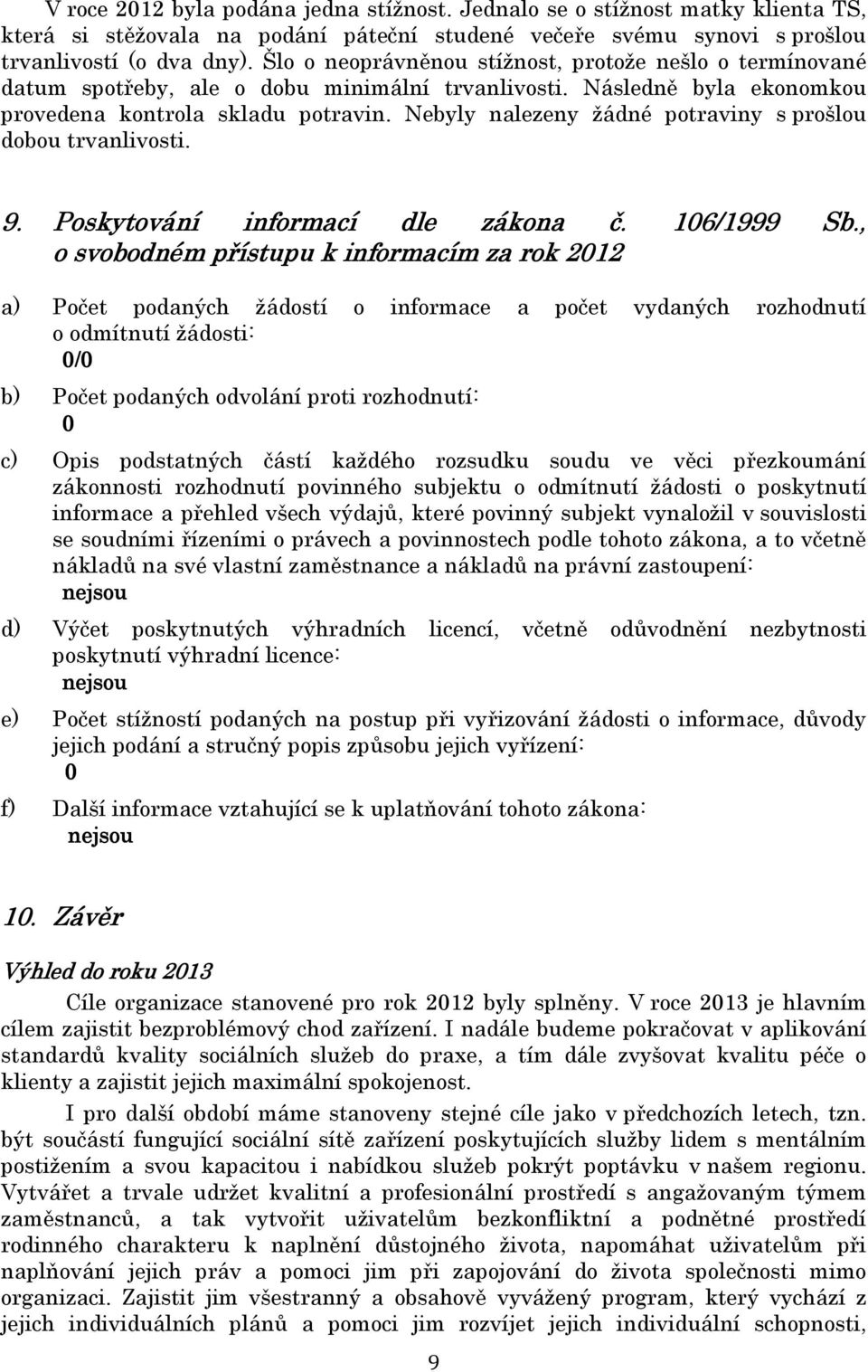 V roce 2012 byla podána jedna stížnost. Jednalo se o stížnost matky klienta TS, která si stěžovala na podání páteční studené večeře svému synovi s prošlou trvanlivostí (o dva dny). Šlo o neoprávněnou stížnost, protože nešlo o termínované datum spotřeby, ale o dobu minimální trvanlivosti. Následně byla ekonomkou provedena kontrola skladu potravin. Nebyly nalezeny žádné potraviny s prošlou dobou trvanlivosti.

9. Poskytování informací dle zákona č. 106/1999 Sb., o svobodném přístupu k informacím za rok 2012

a) Počet podaných žádostí o informace a počet vydaných rozhodnutí o odmítnutí žádosti:
0/0

b) Počet podaných odvolání proti rozhodnutí:
0

c) Opis podstatných částí každého rozsudku soudu ve věci přezkoumání zákonnosti rozhodnutí povinného subjektu o odmítnutí žádosti o poskytnutí informace a přehled všech výdajů, které povinný subjekt vynaložil v souvislosti se soudními řízeními o právech a povinnostech podle tohoto zákona, a to včetně nákladů na své vlastní zaměstnance a nákladů na právní zastoupení:
nejsou

d) Výčet poskytnutých výhradních licencí, včetně odůvodnění nezbytnosti poskytnutí výhradní licence:
nejsou

e) Počet stížností podaných na postup při vyřizování žádosti o informace, důvody jejich podání a stručný popis způsobu jejich vyřízení:
0

f) Další informace vztahující se k uplatňování tohoto zákona:
nejsou

10. Závěr

Výhled do roku 2013

Cíle organizace stanovené pro rok 2012 byly splněny. V roce 2013 je hlavním cílem zajistit bezproblémový chod zařízení. I nadále budeme pokračovat v aplikování standardů kvality sociálních služeb do praxe, a tím dále zvyšovat kvalitu péče o klienty a zajistit jejich maximální spokojenost.

I pro další období máme stanoveny stejné cíle jako v předchozích letech, tzn. být součástí fungující sociální sítě zařízení poskytujících služby lidem s mentálním postižením a svou kapacitou i nabídkou služeb pokrýt poptávku v našem regionu. Vytvářet a trvale udržet kvalitní a profesionální prostředí s angažovaným týmem zaměstnanců, a tak vytvořit uživatelům bezkonfliktní a podnětné prostředí rodinného charakteru k naplnění důstojného života, napomáhat uživatelům při naplňování jejich práv a pomoci jim při zapojování do života společnosti mimo organizaci. Zajistit jim všestranný a obsahově vyvážený program, který vychází z jejich individuálních plánů a pomoci jim rozvíjet jejich individuální schopnosti,

9